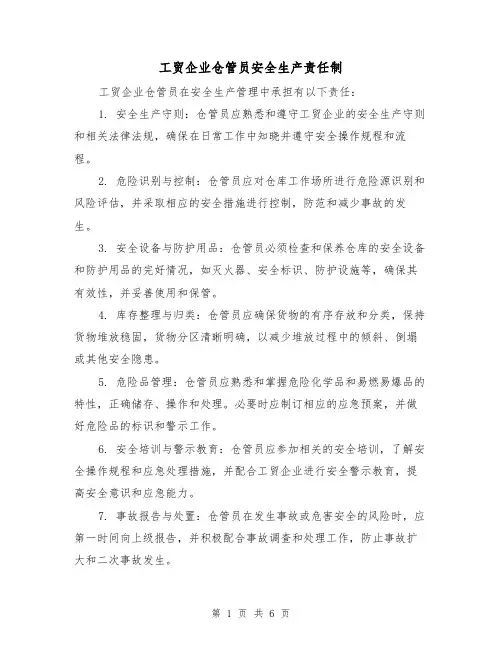 工贸企业仓管员安全生产责任制

工贸企业仓管员在安全生产管理中承担有以下责任：

1. 安全生产守则：仓管员应熟悉和遵守工贸企业的安全生产守则和相关法律法规，确保在日常工作中知晓并遵守安全操作规程和流程。

2. 危险识别与控制：仓管员应对仓库工作场所进行危险源识别和风险评估，并采取相应的安全措施进行控制，防范和减少事故的发生。

3. 安全设备与防护用品：仓管员必须检查和保养仓库的安全设备和防护用品的完好情况，如灭火器、安全标识、防护设施等，确保其有效性，并妥善使用和保管。

4. 库存整理与归类：仓管员应确保货物的有序存放和分类，保持货物堆放稳固，货物分区清晰明确，以减少堆放过程中的倾斜、倒塌或其他安全隐患。

5. 危险品管理：仓管员应熟悉和掌握危险化学品和易燃易爆品的特性，正确储存、操作和处理。必要时应制订相应的应急预案，并做好危险品的标识和警示工作。

6. 安全培训与警示教育：仓管员应参加相关的安全培训，了解安全操作规程和应急处理措施，并配合工贸企业进行安全警示教育，提高安全意识和应急能力。

7. 事故报告与处置：仓管员在发生事故或危害安全的风险时，应第一时间向上级报告，并积极配合事故调查和处理工作，防止事故扩大和二次事故发生。

第 1 页 共 6 页